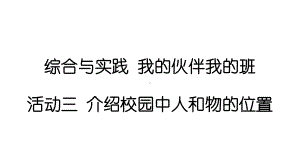 综合与实践 我的伙伴我的班

活动三 介绍校园中人和物的位置